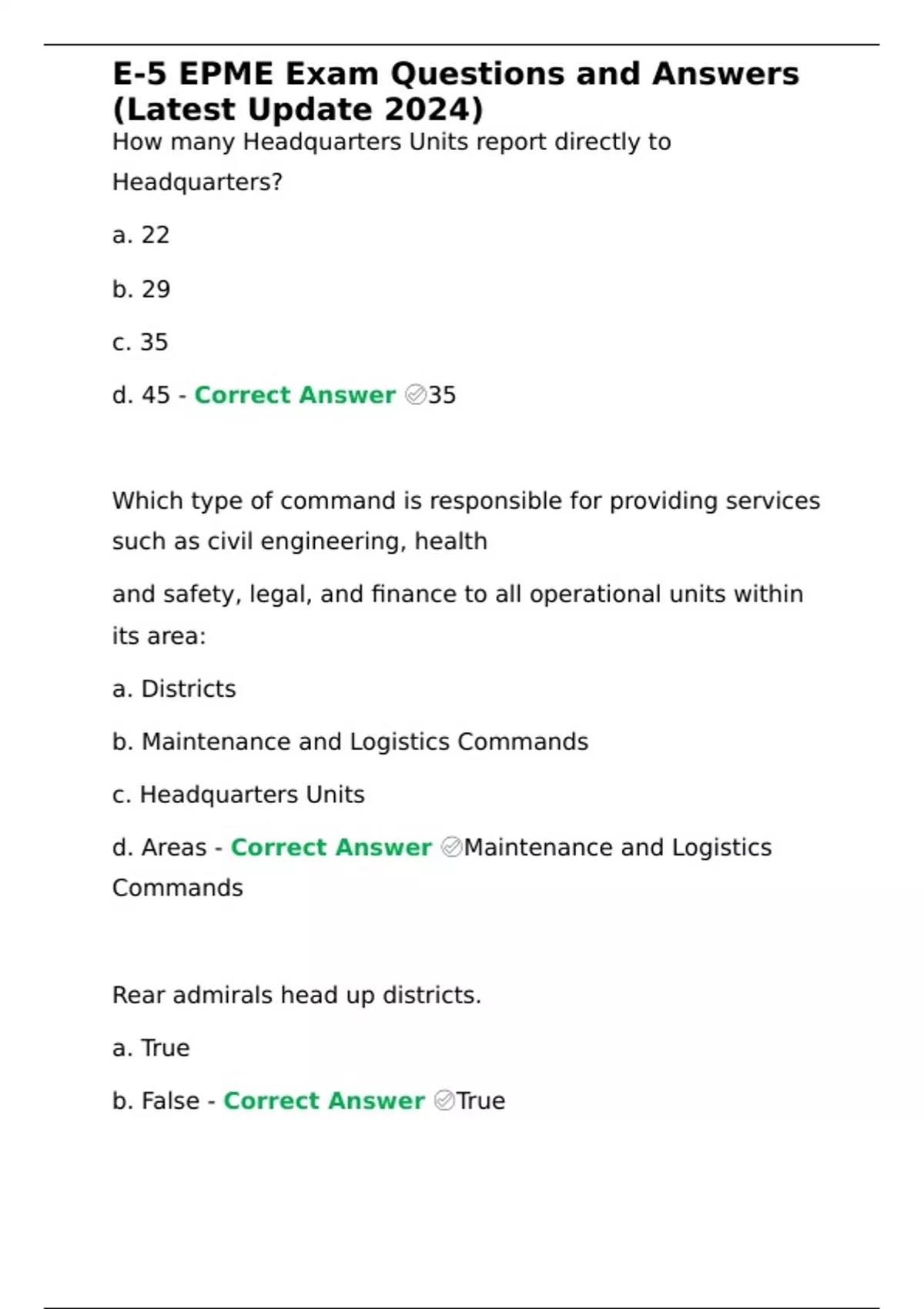 E-5 EPME Exam Questions and Answers (Latest Update 2024)

How many Headquarters Units report directly to Headquarters?

a. 22

b. 29

c. 35

d. 45 - Correct Answer ✅35

Which type of command is responsible for providing services such as civil engineering, health

and safety, legal, and finance to all operational units within its area:

a. Districts

b. Maintenance and Logistics Commands

c. Headquarters Units

d. Areas - Correct Answer ✅Maintenance and Logistics Commands

Rear admirals head up districts.

a. True

b. False - Correct Answer ✅True